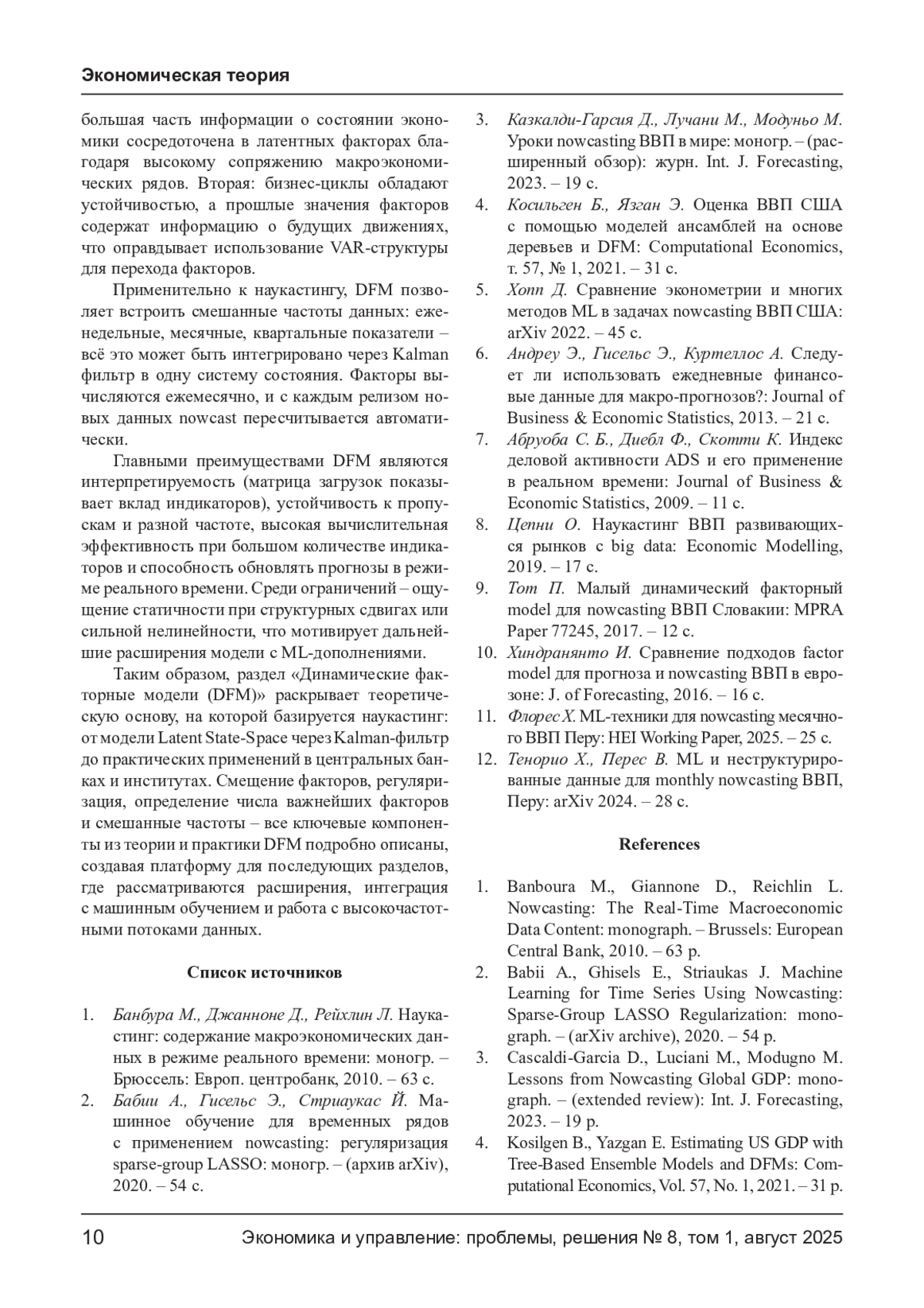 Экономическая теория

большая часть информации о состоянии экономики сосредоточена в латентных факторах благодаря высокому сопряжению макроэкономических рядов. Вторая: бизнес-циклы обладают устойчивостью, а прошлые значения факторов содержат информацию о будущих движениях, что оправдывает использование VAR-структуры для перехода факторов.

Применительно к наукастингу, DFM позволяет встроить смешанные частоты данных: еженедельные, месячные, квартальные показатели – всё это может быть интегрировано через Kalman фильтр в одну систему состояния. Факторы вычисляются ежемесячно, и с каждым релизом новых данных nowcast пересчитывается автоматически.

Главными преимуществами DFM являются интерпретируемость (матрица загрузок показывает вклад индикаторов), устойчивость к пропускам и разной частоте, высокая вычислительная эффективность при большом количестве индикаторов и способность обновлять прогнозы в режиме реального времени. Среди ограничений – ощущение статичности при структурных сдвигах или сильной нелинейности, что мотивирует дальнейшие расширения модели с ML-дополнениями.

Таким образом, раздел «Динамические факторные модели (DFM)» раскрывает теоретическую основу, на которой базируется наукастинг: от модели Latent State-Space через Kalman-фильтр до практических применений в центральных банках и институтах. Смещение факторов, регуляризация, определение числа важнейших факторов и смешанные частоты – все ключевые компоненты из теории и практики DFM подробно описаны, создавая платформу для последующих разделов, где рассматриваются расширения, интеграция с машинным обучением и работа с высокочастотными потоками данных.

Список источников

1. Банбура М., Джанноне Д., Рейхлин Л. Наукастинг: содержание макроэкономических данных в режиме реального времени: моногр. – Брюссель: Европ. центробанк, 2010. – 63 с.
2. Бабии А., Гисельс Э., Стриаукас Й. Машинное обучение для временных рядов с применением nowcasting: регуляризация sparse-group LASSO: моногр. – (архив arXiv), 2020. – 54 с.
3. Казкалди-Гарсия Д., Лучани М., Модуньо М. Уроки nowcasting ВВП в мире: моногр. – (расширенный обзор): журн. Int. J. Forecasting, 2023. – 19 с.
4. Косильген Б., Язган Э. Оценка ВВП США с помощью моделей ансамблей на основе деревьев и DFM: Computational Economics, т. 57, № 1, 2021. – 31 с.
5. Хопп Д. Сравнение эконометрии и многих методов ML в задачах nowcasting ВВП США: arXiv 2022. – 45 с.
6. Андреу Э., Гисельс Э., Куртеллос А. Следует ли использовать ежедневные финансовые данные для макро-прогнозов?: Journal of Business & Economic Statistics, 2013. – 21 с.
7. Абруоба С. Б., Диебл Ф., Скотти К. Индекс деловой активности ADS и его применение в реальном времени: Journal of Business & Economic Statistics, 2009. – 11 с.
8. Цепни О. Наукастинг ВВП развивающихся рынков с big data: Economic Modelling, 2019. – 17 с.
9. Тот П. Малый динамический факторный model для nowcasting ВВП Словакии: MPRA Paper 77245, 2017. – 12 с.
10. Хиндранянто И. Сравнение подходов factor model для прогноза и nowcasting ВВП в еврозоне: J. of Forecasting, 2016. – 16 с.
11. Флорес Х. ML-техники для nowcasting месячного ВВП Перу: HEI Working Paper, 2025. – 25 с.
12. Тенорио Х., Перес В. ML и неструктурированные данные для monthly nowcasting ВВП, Перу: arXiv 2024. – 28 с.

References

1. Banboura M., Giannone D., Reichlin L. Nowcasting: The Real-Time Macroeconomic Data Content: monograph. – Brussels: European Central Bank, 2010. – 63 p.
2. Babii A., Ghisels E., Striaukas J. Machine Learning for Time Series Using Nowcasting: Sparse-Group LASSO Regularization: monograph. – (arXiv archive), 2020. – 54 p.
3. Cascaldi-Garcia D., Luciani M., Modugno M. Lessons from Nowcasting Global GDP: monograph. – (extended review): Int. J. Forecasting, 2023. – 19 p.
4. Kosilgen B., Yazgan E. Estimating US GDP with Tree-Based Ensemble Models and DFMs: Computational Economics, Vol. 57, No. 1, 2021. – 31 p.

10 Экономика и управление: проблемы, решения № 8, том 1, август 2025